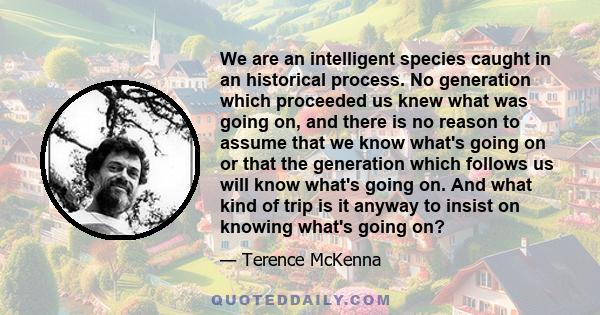 We are an intelligent species caught in an historical process. No generation which proceeded us knew what was going on, and there is no reason to assume that we know what's going on or that the generation which follows us will know what's going on. And what kind of trip is it anyway to insist on knowing what's going on?

— Terence McKenna

QUOTEDDAILY.COM